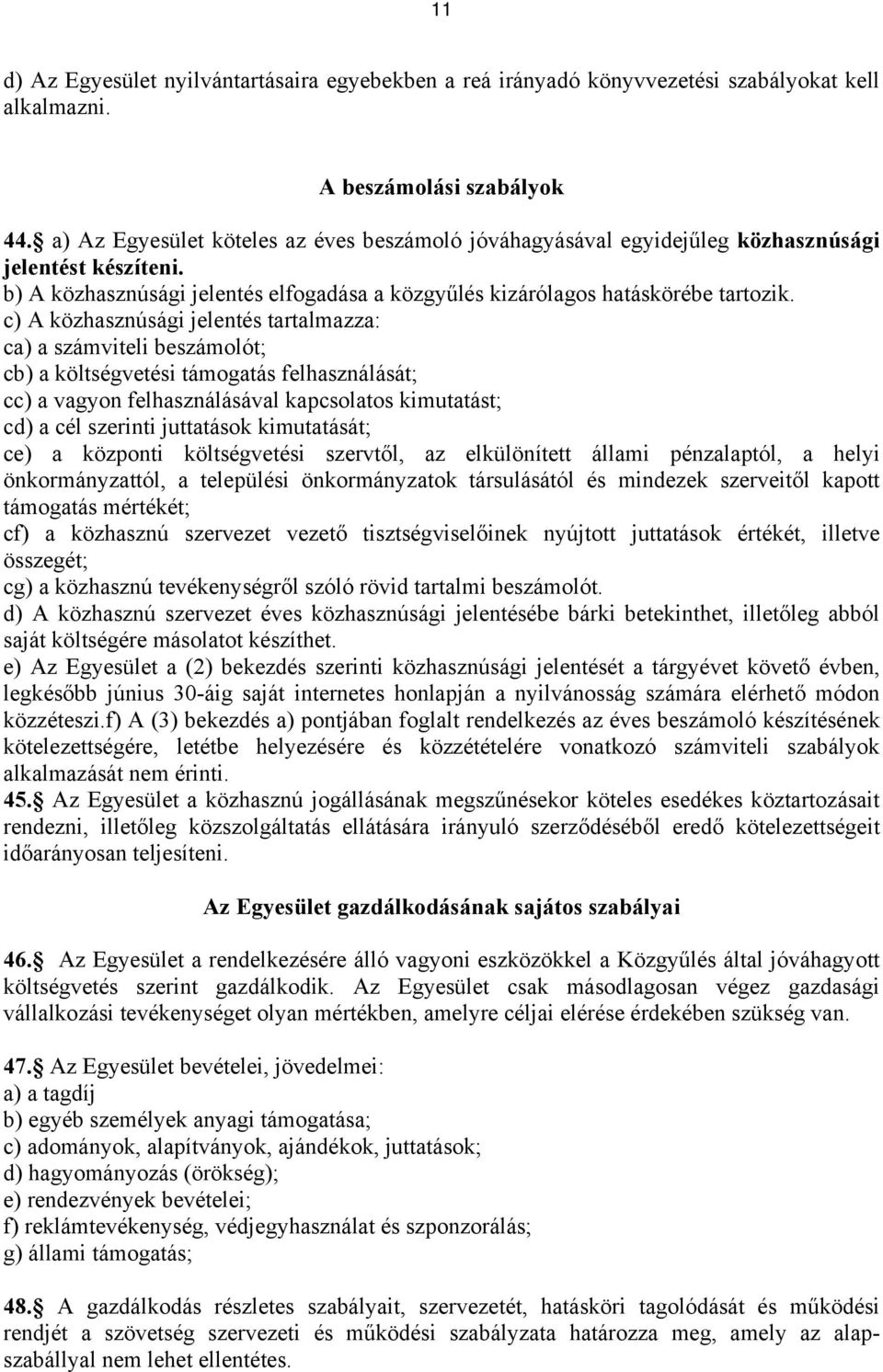 11

d) Az Egyesület nyilvántartásaira egyebekben a reá irányadó könyvvezetési szabályokat kell alkalmazni.

A beszámolási szabályok

44. a) Az Egyesület köteles az éves beszámoló jóváhagyásával egyidejűleg közhasznúsági jelentést készíteni.
b) A közhasznúsági jelentés elfogadása a közgyűlés kizárólagos hatáskörébe tartozik.
c) A közhasznúsági jelentés tartalmazza:
ca) a számviteli beszámolót;
cb) a költségvetési támogatás felhasználását;
cc) a vagyon felhasználásával kapcsolatos kimutatást;
cd) a cél szerinti juttatások kimutatását;
ce) a központi költségvetési szervtől, az elkülönített állami pénzalaptól, a helyi önkormányzattól, a települési önkormányzatok társulásától és mindezek szerveitől kapott támogatás mértékét;
cf) a közhasznú szervezet vezető tisztségviselőinek nyújtott juttatások értékét, illetve összegét;
cg) a közhasznú tevékenységről szóló rövid tartalmi beszámolót.
d) A közhasznú szervezet éves közhasznúsági jelentésébe bárki betekinthet, illetőleg abból saját költségére másolatot készíthet.
e) Az Egyesület a (2) bekezdés szerinti közhasznúsági jelentését a tárgyévet követő évben, legkésőbb június 30-áig saját internetes honlapján a nyilvánosság számára elérhető módon közzéteszi.f) A (3) bekezdés a) pontjában foglalt rendelkezés az éves beszámoló készítésének kötelezettségére, letétbe helyezésére és közzétételére vonatkozó számviteli szabályok alkalmazását nem érinti.
45. Az Egyesület a közhasznú jogállásának megszűnésekor köteles esedékes köztartozásait rendezni, illetőleg közszolgáltatás ellátására irányuló szerződéséből eredő kötelezettségeit időarányosan teljesíteni.

Az Egyesület gazdálkodásának sajátos szabályai

46. Az Egyesület a rendelkezésére álló vagyoni eszközökkel a Közgyűlés által jóváhagyott költségvetés szerint gazdálkodik. Az Egyesület csak másodlagosan végez gazdasági vállalkozási tevékenységet olyan mértékben, amelyre céljai elérése érdekében szükség van.

47. Az Egyesület bevételei, jövedelmei:
a) a tagdíj
b) egyéb személyek anyagi támogatása;
c) adományok, alapítványok, ajándékok, juttatások;
d) hagyományozás (örökség);
e) rendezvények bevételei;
f) reklámtevékenység, védjegyhasználat és szponzorálás;
g) állami támogatás;

48. A gazdálkodás részletes szabályait, szervezetét, hatásköri tagolódását és működési rendjét a szövetség szervezeti és működési szabályzata határozza meg, amely az alapszabállyal nem lehet ellentétes.